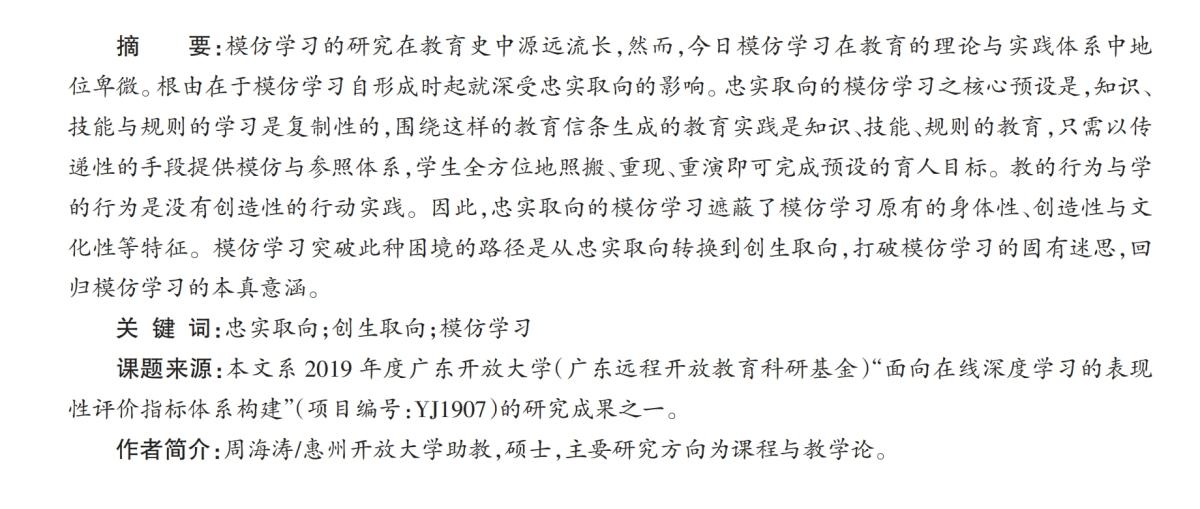 摘　　要：模仿学习的研究在教育史中源远流长，然而，今日模仿学习在教育的理论与实践体系中地位卑微。根由在于模仿学习自形成时起就深受忠实取向的影响。忠实取向的模仿学习之核心预设是，知识、技能与规则的学习是复制性的，围绕这样的教育信条生成的教育实践是知识、技能、规则的教育，只需以传递性的手段提供模仿与参照体系，学生全方位地照搬、重现、重演即可完成预设的育人目标。教的行为与学的行为是没有创造性的行动实践。因此，忠实取向的模仿学习遮蔽了模仿学习原有的身体性、创造性与文化性等特征。模仿学习突破此种困境的路径是从忠实取向转换到创生取向，打破模仿学习的固有迷思，回归模仿学习的本真意涵。

关 键 词：忠实取向；创生取向；模仿学习

课题来源：本文系 2019 年度广东开放大学（广东远程开放教育科研基金）“面向在线深度学习的表现性评价指标体系构建”（项目编号：YJ1907）的研究成果之一。

作者简介：周海涛/惠州开放大学助教，硕士，主要研究方向为课程与教学论。